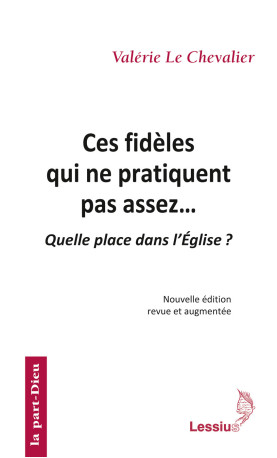 Valérie Le Chevalier

Ces fidèles qui ne pratiquent pas assez…

Quelle place dans l'Église ?

Nouvelle édition
revue et augmentée

la part-Dieu

Lessius